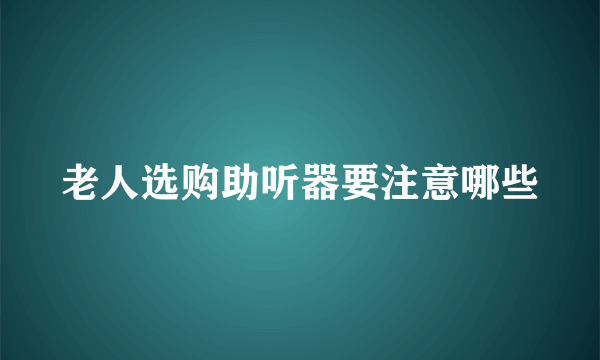 老人选购助听器要注意哪些